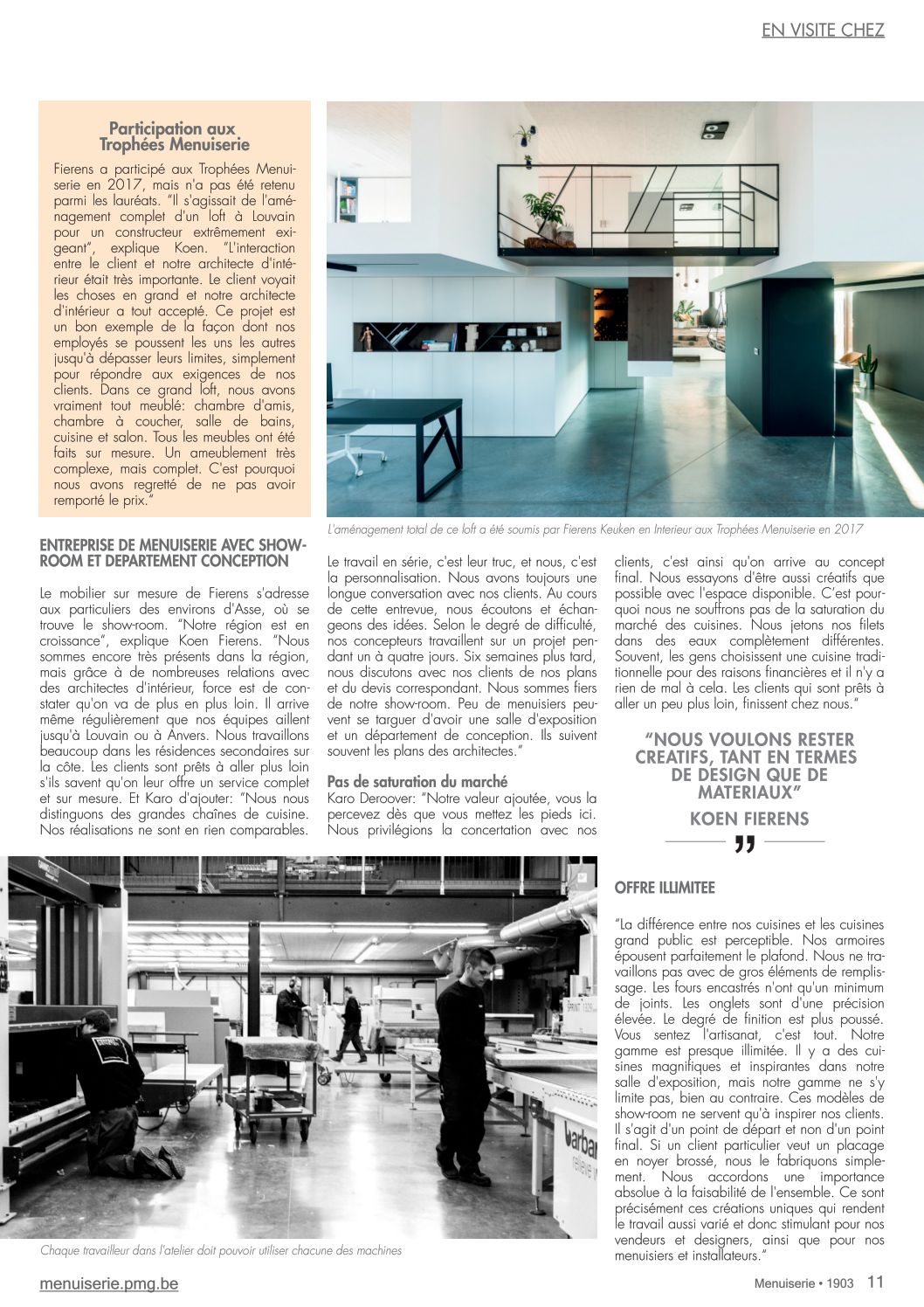 EN VISITE CHEZ

Participation aux Trophées Menuiserie

Fierens a participé aux Trophées Menuiserie en 2017, mais n'a pas été retenu parmi les lauréats. "Il s'agissait de l'aménagement complet d'un loft à Louvain pour un constructeur extrêmement exigeant", explique Koen. "L'interaction entre le client et notre architecte d'intérieur était très importante. Le client voyait les choses en grand et notre architecte d'intérieur a tout accepté. Ce projet est un bon exemple de la façon dont nos employés se poussent les uns les autres jusqu'à dépasser leurs limites, simplement pour répondre aux exigences de nos clients. Dans ce grand loft, nous avons vraiment tout meublé: chambre d'amis, chambre à coucher, salle de bains, cuisine et salon. Tous les meubles ont été faits sur mesure. Un ameublement très complexe, mais complet. C'est pourquoi nous avons regretté de ne pas avoir remporté le prix."

L'aménagement total de ce loft a été soumis par Fierens Keuken en Interieur aux Trophées Menuiserie en 2017

ENTREPRISE DE MENUISERIE AVEC SHOWROOM ET DEPARTEMENT CONCEPTION

Le mobilier sur mesure de Fierens s'adresse aux particuliers des environs d'Asse, où se trouve le show-room. "Notre région est en croissance", explique Koen Fierens. "Nous sommes encore très présents dans la région, mais grâce à de nombreuses relations avec des architectes d'intérieur, force est de constater qu'on va de plus en plus loin. Il arrive même régulièrement que nos équipes aillent jusqu'à Louvain ou à Anvers. Nous travaillons beaucoup dans les résidences secondaires sur la côte. Les clients sont prêts à aller plus loin s'ils savent qu'on leur offre un service complet et sur mesure. Et Karo d'ajouter: "Nous nous distinguons des grandes chaînes de cuisine. Nos réalisations ne sont en rien comparables.

Le travail en série, c'est leur truc, et nous, c'est la personnalisation. Nous avons toujours une longue conversation avec nos clients. Au cours de cette entrevue, nous écoutons et échangeons des idées. Selon le degré de difficulté, nos concepteurs travaillent sur un projet pendant un à quatre jours. Six semaines plus tard, nous discutons avec nos clients de nos plans et du devis correspondant. Nous sommes fiers de notre show-room. Peu de menuisiers peuvent se targuer d'avoir une salle d'exposition et un département de conception. Ils suivent souvent les plans des architectes."

Pas de saturation du marché
Karo Deroover: "Notre valeur ajoutée, vous la percevez dès que vous mettez les pieds ici. Nous privilégions la concertation avec nos clients, c'est ainsi qu'on arrive au concept final. Nous essayons d'être aussi créatifs que possible avec l'espace disponible. C'est pourquoi nous ne souffrons pas de la saturation du marché des cuisines. Nous jetons nos filets dans des eaux complètement différentes. Souvent, les gens choisissent une cuisine traditionnelle pour des raisons financières et il n'y a rien de mal à cela. Les clients qui sont prêts à aller un peu plus loin, finissent chez nous."

"NOUS VOULONS RESTER CREATIFS, TANT EN TERMES DE DESIGN QUE DE MATERIAUX"
KOEN FIERENS

OFFRE ILLIMITEE

"La différence entre nos cuisines et les cuisines grand public est perceptible. Nos armoires épousent parfaitement le plafond. Nous ne travaillons pas avec de gros éléments de remplissage. Les fours encastrés n'ont qu'un minimum de joints. Les onglets sont d'une précision élevée. Le degré de finition est plus poussé. Vous sentez l'artisanat, c'est tout. Notre gamme est presque illimitée. Il y a des cuisines magnifiques et inspirantes dans notre salle d'exposition, mais notre gamme ne s'y limite pas, bien au contraire. Ces modèles de show-room ne servent qu'à inspirer nos clients. Il s'agit d'un point de départ et non d'un point final. Si un client particulier veut un placage en noyer brossé, nous le fabriquons simplement. Nous accordons une importance absolue à la faisabilité de l'ensemble. Ce sont précisément ces créations uniques qui rendent le travail aussi varié et donc stimulant pour nos vendeurs et designers, ainsi que pour nos menuisiers et installateurs."

Chaque travailleur dans l'atelier doit pouvoir utiliser chacune des machines

menuiserie.pmg.be
Menuiserie • 1903 11